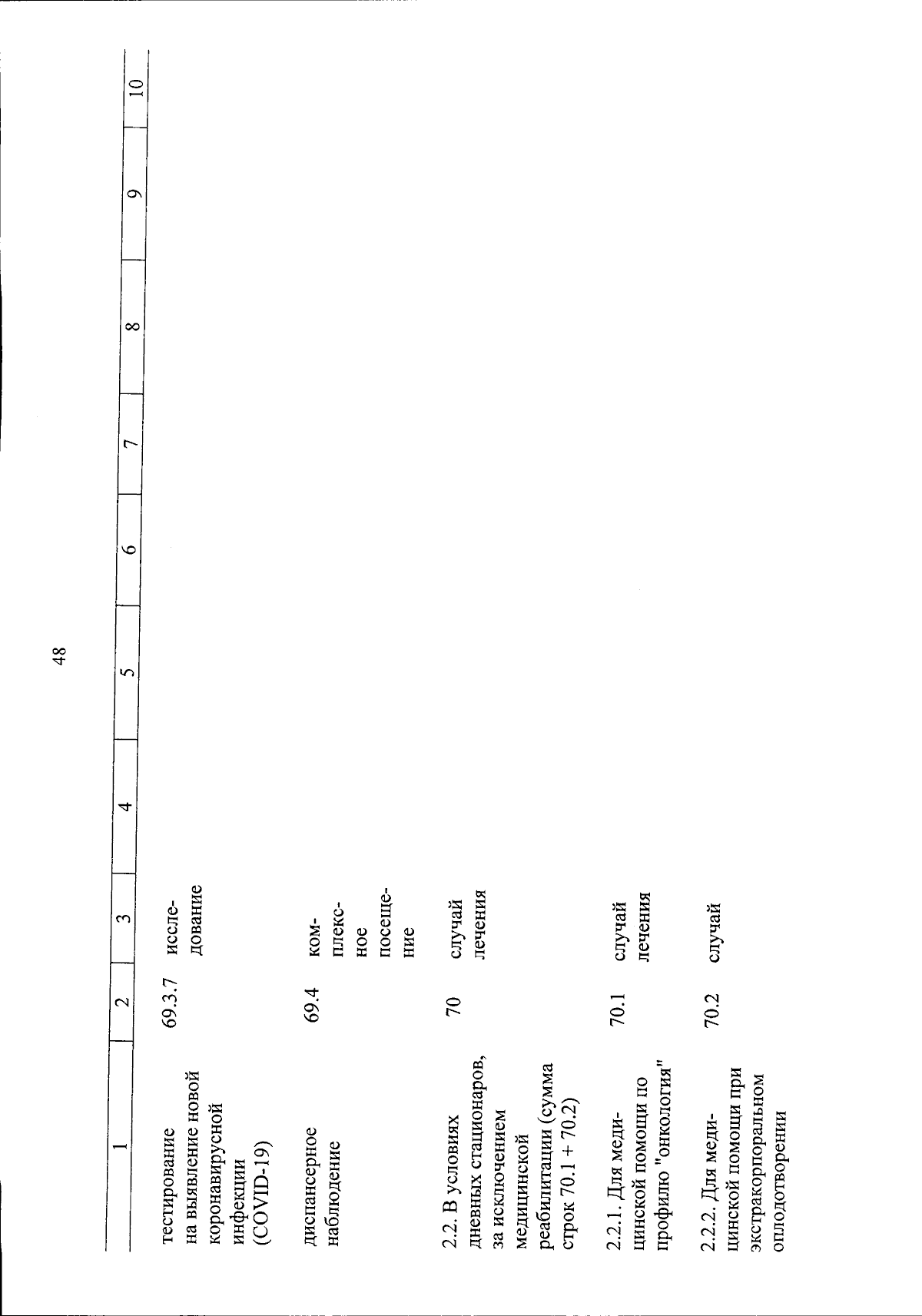 48

| 1 | 2 | 3 | 4 | 5 | 6 | 7 | 8 | 9 | 10 |
|---|---|---|---|---|---|---|---|---|---|
| тестирование на выявление новой коронавирусной инфекции (COVID-19) | 69.3.7 | исследование | | | | | | | |
| диспансерное наблюдение | 69.4 | комплексное посещение | | | | | | | |
| 2.2. В условиях дневных стационаров, за исключением медицинской реабилитации (сумма строк 70.1 + 70.2) | 70 | случай лечения | | | | | | | |
| 2.2.1. Для медицинской помощи по профилю "онкология" | 70.1 | случай лечения | | | | | | | |
| 2.2.2. Для медицинской помощи при экстракорпоральном оплодотворении | 70.2 | случай | | | | | | | |